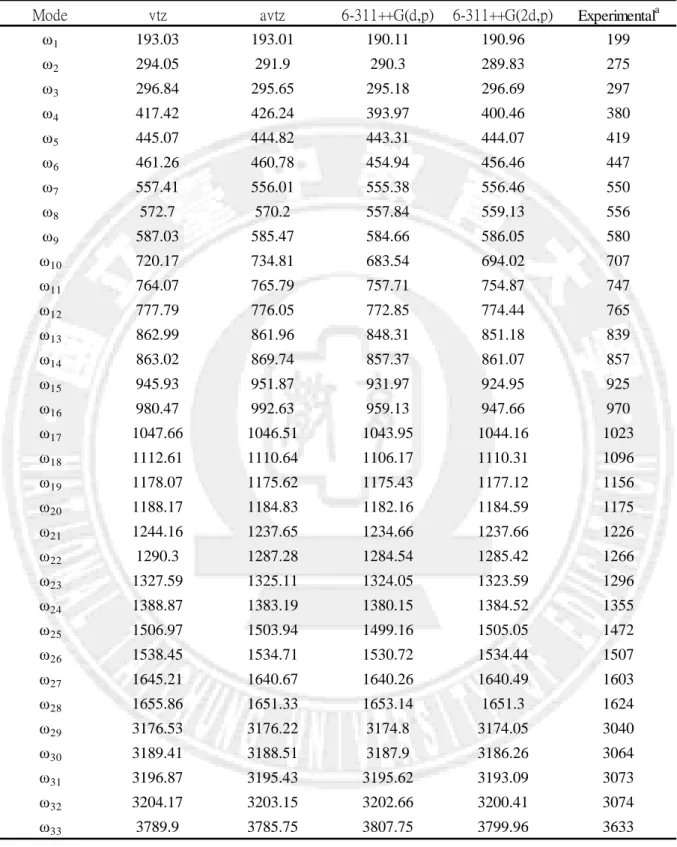 | Mode | vtz | avtz | 6-311++G(d,p) | 6-311++G(2d,p) | Experimental$^{a}$ |
|---|---|---|---|---|---|
| $\omega_1$ | 193.03 | 193.01 | 190.11 | 190.96 | 199 |
| $\omega_2$ | 294.05 | 291.9 | 290.3 | 289.83 | 275 |
| $\omega_3$ | 296.84 | 295.65 | 295.18 | 296.69 | 297 |
| $\omega_4$ | 417.42 | 426.24 | 393.97 | 400.46 | 380 |
| $\omega_5$ | 445.07 | 444.82 | 443.31 | 444.07 | 419 |
| $\omega_6$ | 461.26 | 460.78 | 454.94 | 456.46 | 447 |
| $\omega_7$ | 557.41 | 556.01 | 555.38 | 556.46 | 550 |
| $\omega_8$ | 572.7 | 570.2 | 557.84 | 559.13 | 556 |
| $\omega_9$ | 587.03 | 585.47 | 584.66 | 586.05 | 580 |
| $\omega_{10}$ | 720.17 | 734.81 | 683.54 | 694.02 | 707 |
| $\omega_{11}$ | 764.07 | 765.79 | 757.71 | 754.87 | 747 |
| $\omega_{12}$ | 777.79 | 776.05 | 772.85 | 774.44 | 765 |
| $\omega_{13}$ | 862.99 | 861.96 | 848.31 | 851.18 | 839 |
| $\omega_{14}$ | 863.02 | 869.74 | 857.37 | 861.07 | 857 |
| $\omega_{15}$ | 945.93 | 951.87 | 931.97 | 924.95 | 925 |
| $\omega_{16}$ | 980.47 | 992.63 | 959.13 | 947.66 | 970 |
| $\omega_{17}$ | 1047.66 | 1046.51 | 1043.95 | 1044.16 | 1023 |
| $\omega_{18}$ | 1112.61 | 1110.64 | 1106.17 | 1110.31 | 1096 |
| $\omega_{19}$ | 1178.07 | 1175.62 | 1175.43 | 1177.12 | 1156 |
| $\omega_{20}$ | 1188.17 | 1184.83 | 1182.16 | 1184.59 | 1175 |
| $\omega_{21}$ | 1244.16 | 1237.65 | 1234.66 | 1237.66 | 1226 |
| $\omega_{22}$ | 1290.3 | 1287.28 | 1284.54 | 1285.42 | 1266 |
| $\omega_{23}$ | 1327.59 | 1325.11 | 1324.05 | 1323.59 | 1296 |
| $\omega_{24}$ | 1388.87 | 1383.19 | 1380.15 | 1384.52 | 1355 |
| $\omega_{25}$ | 1506.97 | 1503.94 | 1499.16 | 1505.05 | 1472 |
| $\omega_{26}$ | 1538.45 | 1534.71 | 1530.72 | 1534.44 | 1507 |
| $\omega_{27}$ | 1645.21 | 1640.67 | 1640.26 | 1640.49 | 1603 |
| $\omega_{28}$ | 1655.86 | 1651.33 | 1653.14 | 1651.3 | 1624 |
| $\omega_{29}$ | 3176.53 | 3176.22 | 3174.8 | 3174.05 | 3040 |
| $\omega_{30}$ | 3189.41 | 3188.51 | 3187.9 | 3186.26 | 3064 |
| $\omega_{31}$ | 3196.87 | 3195.43 | 3195.62 | 3193.09 | 3073 |
| $\omega_{32}$ | 3204.17 | 3203.15 | 3202.66 | 3200.41 | 3074 |
| $\omega_{33}$ | 3789.9 | 3785.75 | 3807.75 | 3799.96 | 3633 |